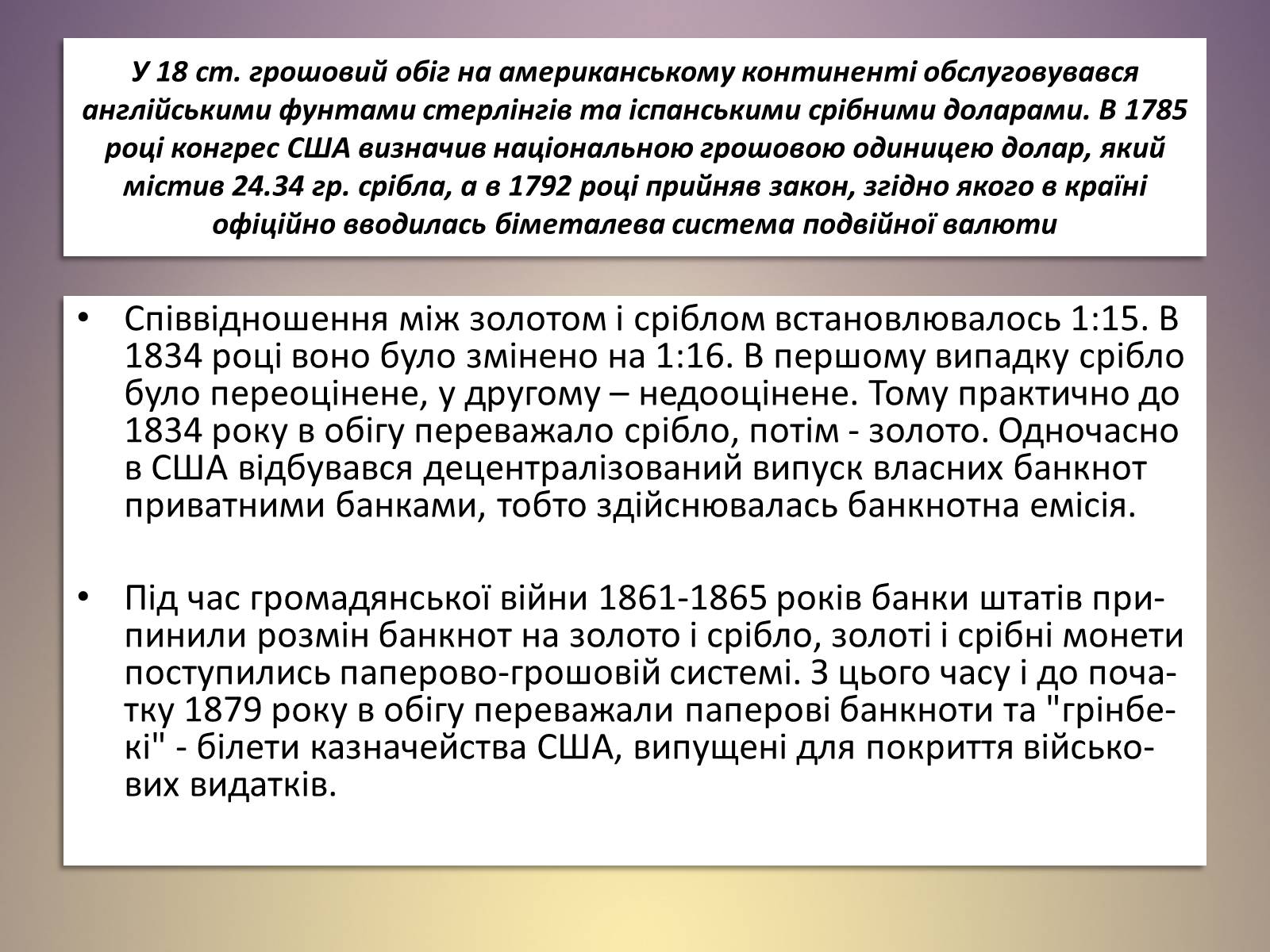 У 18 ст. грошовий обіг на американському континенті обслуговувався англійськими фунтами стерлінгів та іспанськими срібними доларами. В 1785 році конгрес США визначив національною грошовою одиницею долар, який містив 24.34 гр. срібла, а в 1792 році прийняв закон, згідно якого в країні офіційно вводилась біметалева система подвійної валюти

• Співвідношення між золотом і сріблом встановлювалось 1:15. В 1834 році воно було змінено на 1:16. В першому випадку срібло було переоцінене, у другому – недооцінене. Тому практично до 1834 року в обігу переважало срібло, потім - золото. Одночасно в США відбувався децентралізований випуск власних банкнот приватними банками, тобто здійснювалась банкнотна емісія.

• Під час громадянської війни 1861-1865 років банки штатів припинили розмін банкнот на золото і срібло, золоті і срібні монети поступились паперово-грошовій системі. З цього часу і до початку 1879 року в обігу переважали паперові банкноти та "грінбекі" - білети казначейства США, випущені для покриття військових видатків.